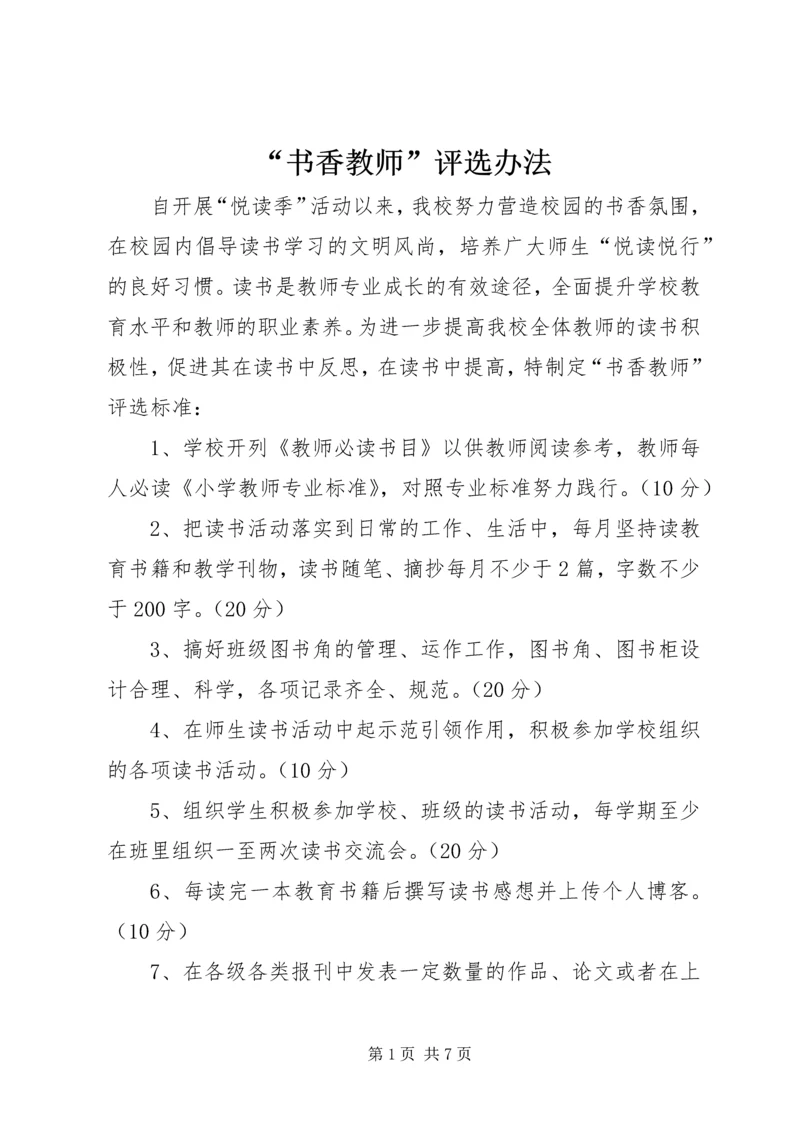 “书香教师”评选办法

自开展“悦读季”活动以来，我校努力营造校园的书香氛围，在校园内倡导读书学习的文明风尚，培养广大师生“悦读悦行”的良好习惯。读书是教师专业成长的有效途径，全面提升学校教育水平和教师的职业素养。为进一步提高我校全体教师的读书积极性，促进其在读书中反思，在读书中提高，特制定“书香教师”评选标准：

1、学校开列《教师必读书目》以供教师阅读参考，教师每人必读《小学教师专业标准》，对照专业标准努力践行。（10分）

2、把读书活动落实到日常的工作、生活中，每月坚持读教育书籍和教学刊物，读书随笔、摘抄每月不少于2篇，字数不少于200字。（20分）

3、搞好班级图书角的管理、运作工作，图书角、图书柜设计合理、科学，各项记录齐全、规范。（20分）

4、在师生读书活动中起示范引领作用，积极参加学校组织的各项读书活动。（10分）

5、组织学生积极参加学校、班级的读书活动，每学期至少在班里组织一至两次读书交流会。（20分）

6、每读完一本教育书籍后撰写读书感想并上传个人博客。（10分）

7、在各级各类报刊中发表一定数量的作品、论文或者在上

第1页 共7页